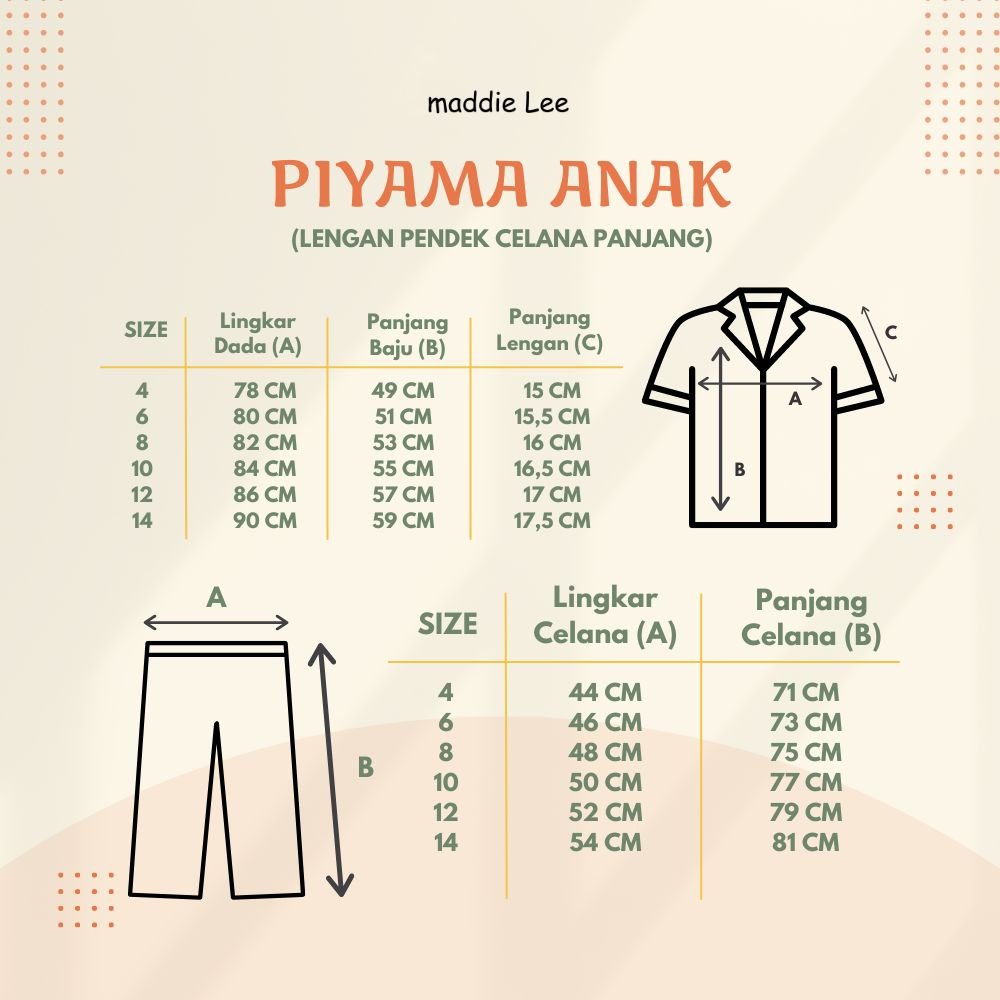 maddie Lee

PIYAMA ANAK

(LENGAN PENDEK CELANA PANJANG)

| SIZE | Lingkar Dada (A) | Panjang Baju (B) | Panjang Lengan (C) |
|---|---|---|---|
| 4 | 78 CM | 49 CM | 15 CM |
| 6 | 80 CM | 51 CM | 15,5 CM |
| 8 | 82 CM | 53 CM | 16 CM |
| 10 | 84 CM | 55 CM | 16,5 CM |
| 12 | 86 CM | 57 CM | 17 CM |
| 14 | 90 CM | 59 CM | 17,5 CM |

C
A
B

A
B

| SIZE | Lingkar Celana (A) | Panjang Celana (B) |
|---|---|---|
| 4 | 44 CM | 71 CM |
| 6 | 46 CM | 73 CM |
| 8 | 48 CM | 75 CM |
| 10 | 50 CM | 77 CM |
| 12 | 52 CM | 79 CM |
| 14 | 54 CM | 81 CM |